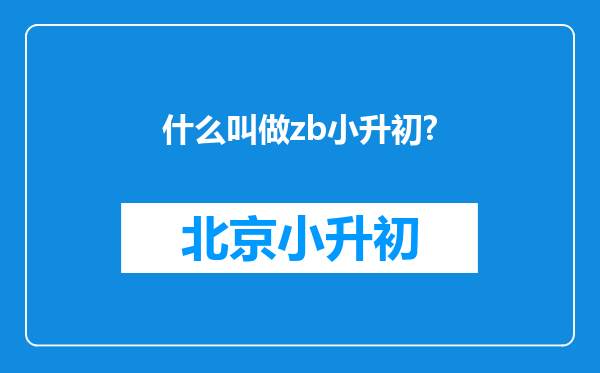 什么叫做zb小升初?

北京小升初